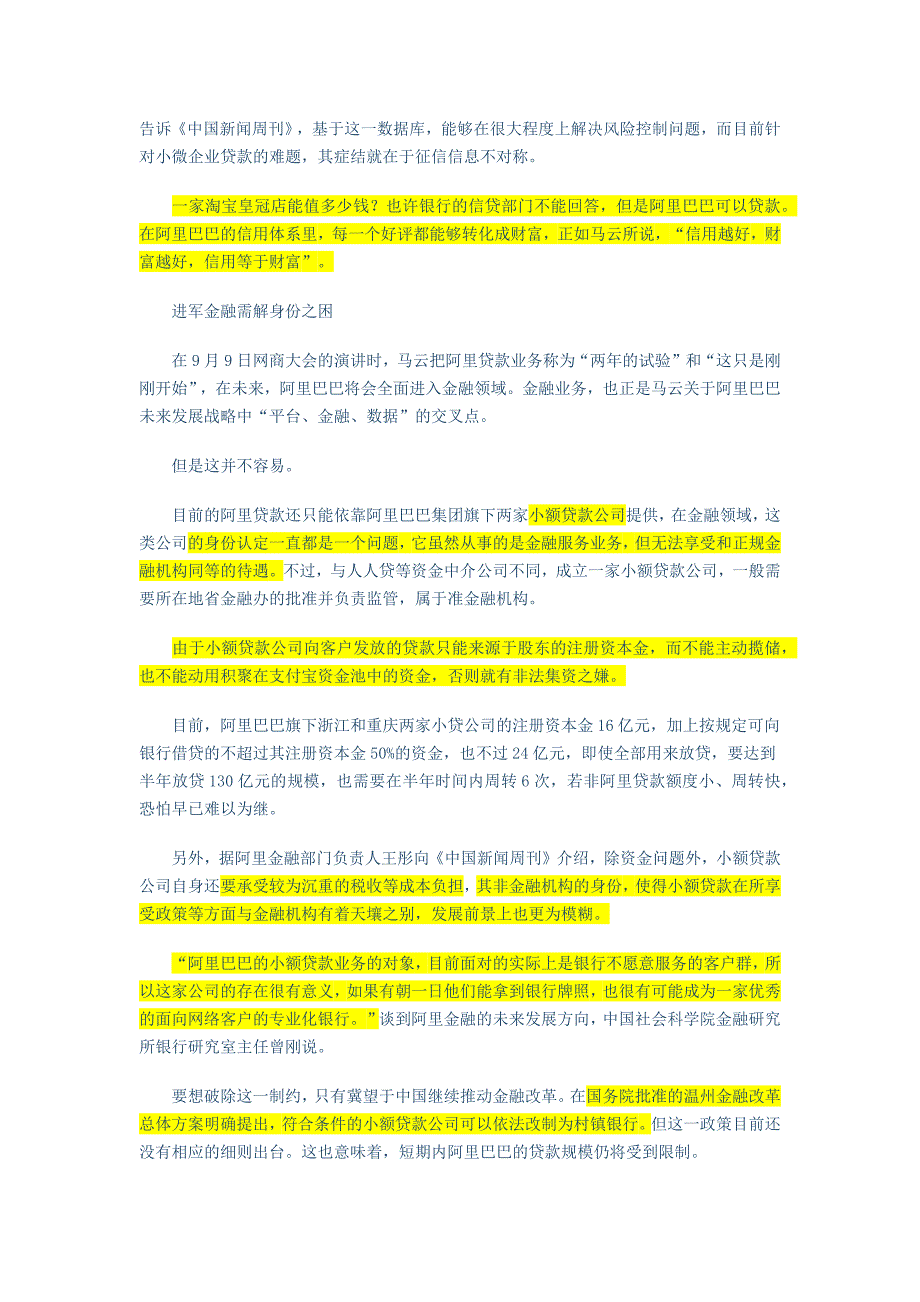 告诉《中国新闻周刊》，基于这一数据库，能够在很大程度上解决风险控制问题，而目前针对小微企业贷款的难题，其症结就在于征信信息不对称。

一家淘宝皇冠店能值多少钱？也许银行的信贷部门不能回答，但是阿里巴巴可以贷款。在阿里巴巴的信用体系里，每一个好评都能够转化成财富，正如马云所说，“信用越好，财富越好，信用等于财富”。

进军金融需解身份之困

在 9 月 9 日网商大会的演讲时，马云把阿里贷款业务称为“两年的试验”和“这只是刚刚开始”，在未来，阿里巴巴将会全面进入金融领域。金融业务，也正是马云关于阿里巴巴未来发展战略中“平台、金融、数据”的交叉点。

但是这并不容易。

目前的阿里贷款还只能依靠阿里巴巴集团旗下两家小额贷款公司提供，在金融领域，这类公司的身份认定一直都是一个问题，它虽然从事的是金融服务业务，但无法享受和正规金融机构同等的待遇。不过，与人人贷等资金中介公司不同，成立一家小额贷款公司，一般需要所在地省金融办的批准并负责监管，属于准金融机构。

由于小额贷款公司向客户发放的贷款只能来源于股东的注册资本金，而不能主动揽储，也不能动用积聚在支付宝资金池中的资金，否则就有非法集资之嫌。

目前，阿里巴巴旗下浙江和重庆两家小贷公司的注册资本金 16 亿元，加上按规定可向银行借贷的不超过其注册资本金 50%的资金，也不过 24 亿元，即使全部用来放贷，要达到半年放贷 130 亿元的规模，也需要在半年时间内周转 6 次，若非阿里贷款额度小、周转快，恐怕早已难以为继。

另外，据阿里金融部门负责人王彤向《中国新闻周刊》介绍，除资金问题外，小额贷款公司自身还要承受较为沉重的税收等成本负担，其非金融机构的身份，使得小额贷款在所享受政策等方面与金融机构有着天壤之别，发展前景上也更为模糊。

“阿里巴巴的小额贷款业务的对象，目前面对的实际上是银行不愿意服务的客户群，所以这家公司的存在很有意义，如果有朝一日他们能拿到银行牌照，也很有可能成为一家优秀的面向网络客户的专业化银行。”谈到阿里金融的未来发展方向，中国社会科学院金融研究所银行研究室主任曾刚说。

要想破除这一制约，只有冀望于中国继续推动金融改革。在国务院批准的温州金融改革总体方案明确提出，符合条件的小额贷款公司可以依法改制为村镇银行。但这一政策目前还没有相应的细则出台。这也意味着，短期内阿里巴巴的贷款规模仍将受到限制。